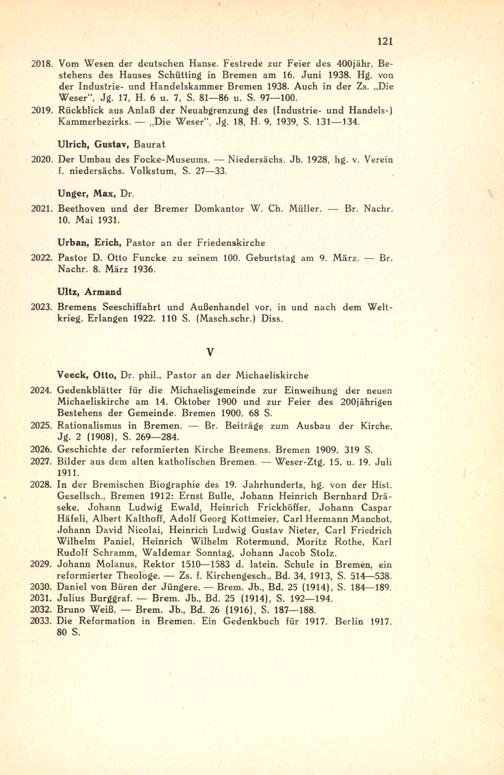 121

2018. Vom Wesen der deutschen Hanse. Festrede zur Feier des 400jähr. Bestehens des Hauses Schütting in Bremen am 16. Juni 1938. Hg. von der Industrie- und Handelskammer Bremen 1938. Auch in der Zs. „Die Weser", Jg. 17, H. 6 u. 7, S. 81—86 u. S. 97—100.

2019. Rückblick aus Anlaß der Neuabgrenzung des (Industrie- und Handels-) Kammerbezirks. — „Die Weser", Jg. 18, H. 9, 1939, S. 131—134.

Ulrich, Gustav, Baurat

2020. Der Umbau des Focke-Museums. — Niedersächs. Jb. 1928, hg. v. Verein f. niedersächs. Volkstum, S. 27—33.

Unger, Max, Dr.

2021. Beethoven und der Bremer Domkantor W. Ch. Müller. — Br. Nachr. 10. Mai 1931.

Urban, Erich, Pastor an der Friedenskirche

2022. Pastor D. Otto Funcke zu seinem 100. Geburtstag am 9. März. — Br. Nachr. 8. März 1936.

Ultz, Armand

2023. Bremens Seeschiffahrt und Außenhandel vor, in und nach dem Weltkrieg. Erlangen 1922. 110 S. (Masch.schr.) Diss.

V

Veeck, Otto, Dr. phil., Pastor an der Michaeliskirche

2024. Gedenkblätter für die Michaelisgemeinde zur Einweihung der neuen Michaeliskirche am 14. Oktober 1900 und zur Feier des 200jährigen Bestehens der Gemeinde. Bremen 1900. 68 S.

2025. Rationalismus in Bremen. — Br. Beiträge zum Ausbau der Kirche, Jg. 2 (1908), S. 269—284.

2026. Geschichte der reformierten Kirche Bremens. Bremen 1909. 319 S.

2027. Bilder aus dem alten katholischen Bremen. — Weser-Ztg. 15. u. 19. Juli 1911.

2028. In der Bremischen Biographie des 19. Jahrhunderts, hg. von der Hist. Gesellsch., Bremen 1912: Ernst Bulle, Johann Heinrich Bernhard Dräseke, Johann Ludwig Ewald, Heinrich Frickhöffer, Johann Caspar Häfeli, Albert Kalthoff, Adolf Georg Kottmeier, Carl Hermann Manchot, Johann David Nicolai, Heinrich Ludwig Gustav Nieter, Carl Friedrich Wilhelm Paniel, Heinrich Wilhelm Rotermund, Moritz Rothe, Karl Rudolf Schramm, Waldemar Sonntag, Johann Jacob Stolz.

2029. Johann Molanus, Rektor 1510—1583 d. latein. Schule in Bremen, ein reformierter Theologe. — Zs. f. Kirchengesch., Bd. 34, 1913, S. 514—538.

2030. Daniel von Büren der Jüngere. — Brem. Jb., Bd. 25 (1914), S. 184—189.

2031. Julius Burggraf. — Brem. Jb., Bd. 25 (1914), S. 192—194.

2032. Bruno Weiß. — Brem. Jb., Bd. 26 (1916), S. 187—188.

2033. Die Reformation in Bremen. Ein Gedenkbuch für 1917. Berlin 1917. 80 S.